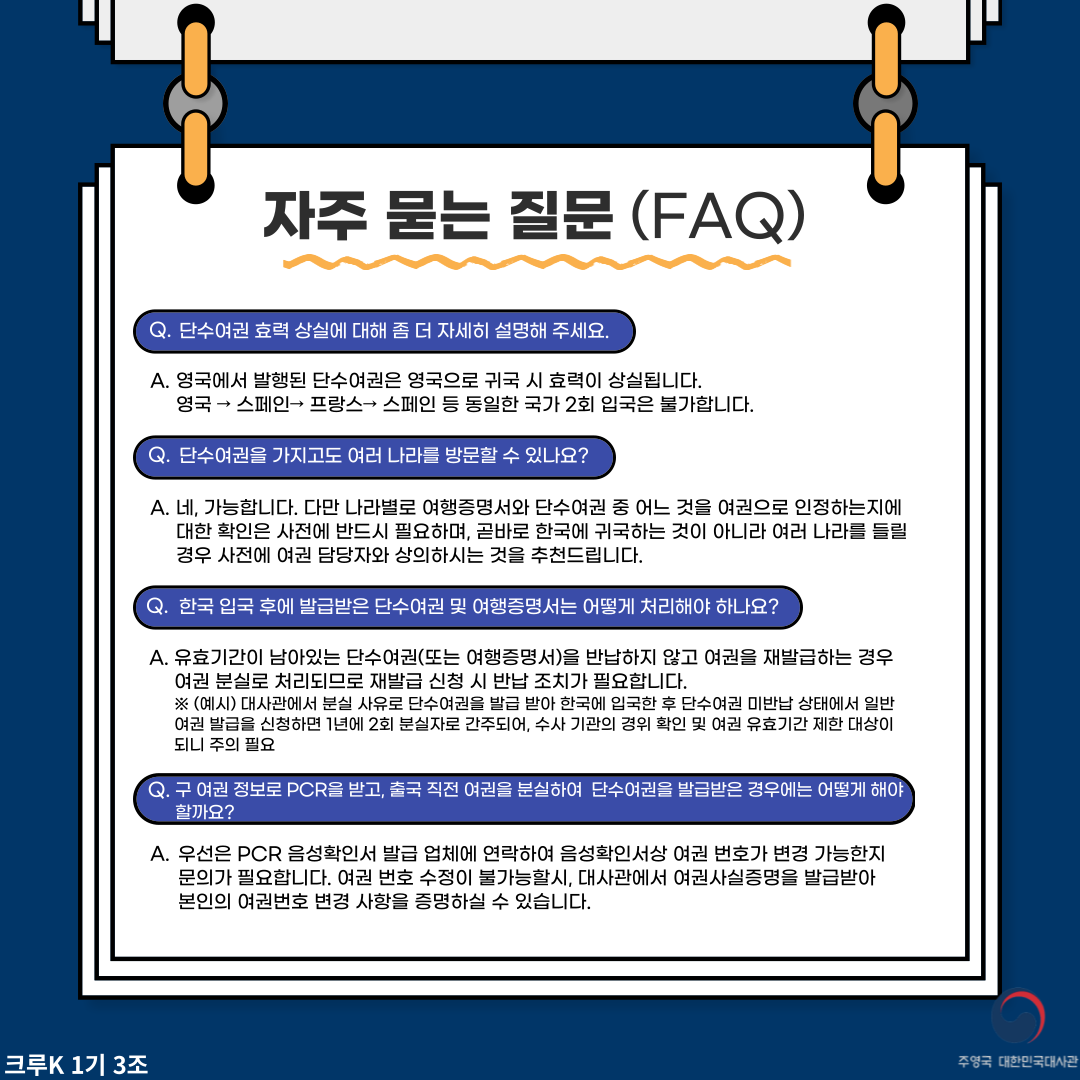 자주 묻는 질문 (FAQ)

Q. 단수여권 효력 상실에 대해 좀 더 자세히 설명해 주세요.

A. 영국에서 발행된 단수여권은 영국으로 귀국 시 효력이 상실됩니다.
영국 → 스페인→ 프랑스→ 스페인 등 동일한 국가 2회 입국은 불가합니다.

Q. 단수여권을 가지고도 여러 나라를 방문할 수 있나요?

A. 네, 가능합니다. 다만 나라별로 여행증명서와 단수여권 중 어느 것을 여권으로 인정하는지에 대한 확인은 사전에 반드시 필요하며, 곧바로 한국에 귀국하는 것이 아니라 여러 나라를 들릴 경우 사전에 여권 담당자와 상의하시는 것을 추천드립니다.

Q. 한국 입국 후에 발급받은 단수여권 및 여행증명서는 어떻게 처리해야 하나요?

A. 유효기간이 남아있는 단수여권(또는 여행증명서)을 반납하지 않고 여권을 재발급하는 경우 여권 분실로 처리되므로 재발급 신청 시 반납 조치가 필요합니다.
※ (예시) 대사관에서 분실 사유로 단수여권을 발급 받아 한국에 입국한 후 단수여권 미반납 상태에서 일반 여권 발급을 신청하면 1년에 2회 분실자로 간주되어, 수사 기관의 경위 확인 및 여권 유효기간 제한 대상이 되니 주의 필요

Q. 구 여권 정보로 PCR을 받고, 출국 직전 여권을 분실하여 단수여권을 발급받은 경우에는 어떻게 해야 할까요?

A. 우선은 PCR 음성확인서 발급 업체에 연락하여 음성확인서상 여권 번호가 변경 가능한지 문의가 필요합니다. 여권 번호 수정이 불가능할시, 대사관에서 여권사실증명을 발급받아 본인의 여권번호 변경 사항을 증명하실 수 있습니다.

크루K 1기 3조

주영국 대한민국대사관